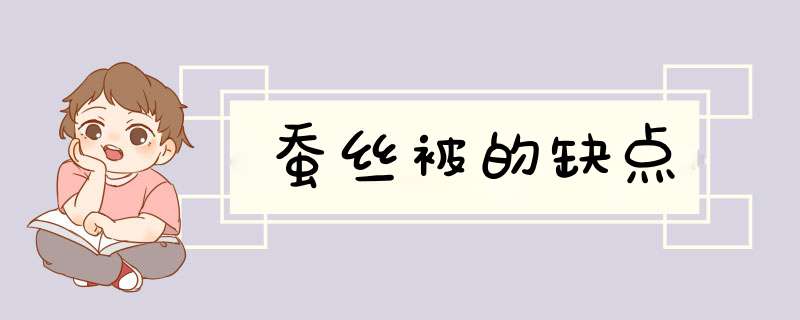 蚕丝被的缺点